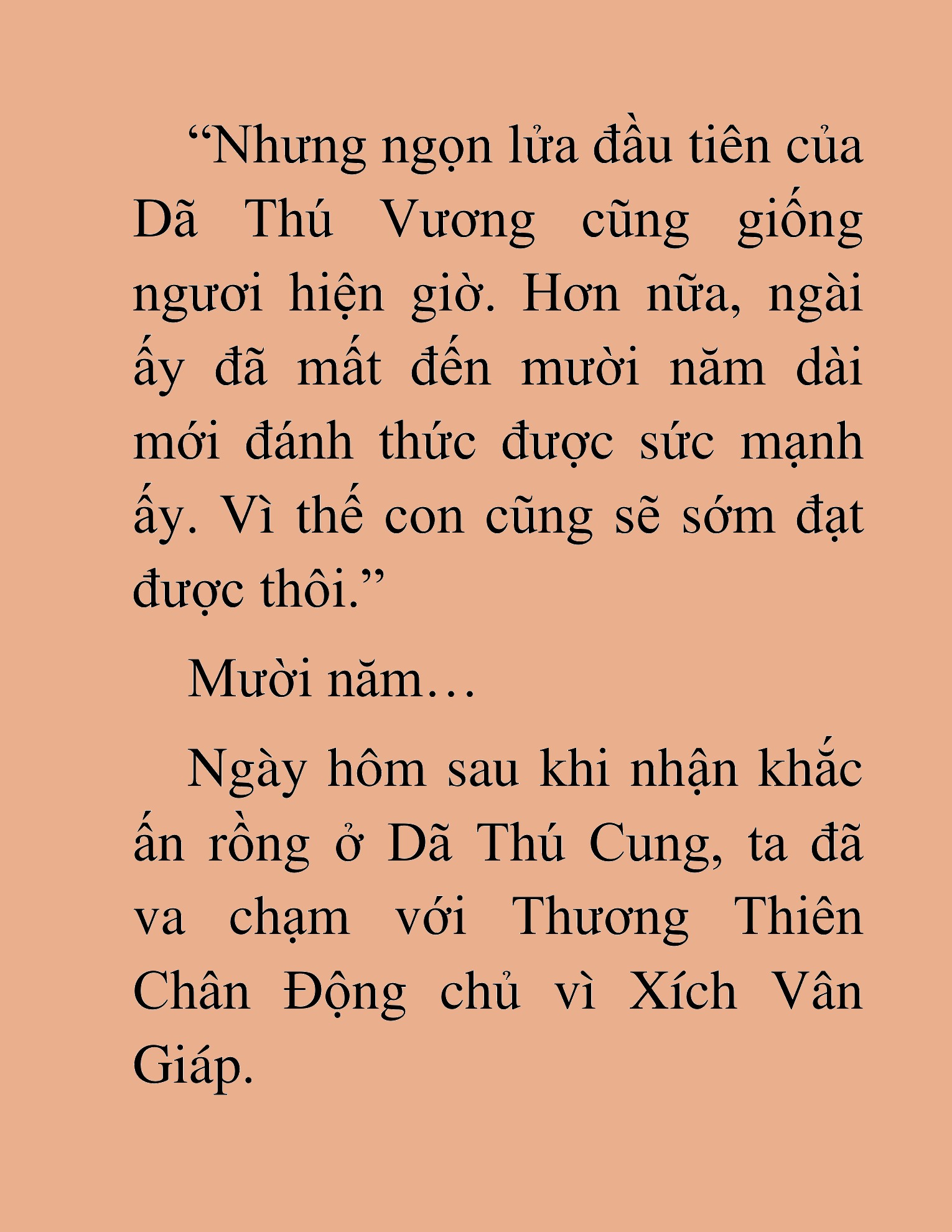 “Nhưng ngọn lửa đầu tiên của Dã Thú Vương cũng giống ngươi hiện giờ. Hơn nữa, ngài ấy đã mất đến mười năm dài mới đánh thức được sức mạnh ấy. Vì thế con cũng sẽ sớm đạt được thôi.”

Mười năm…

Ngày hôm sau khi nhận khắc ấn rồng ở Dã Thú Cung, ta đã va chạm với Thương Thiên Chân Động chủ vì Xích Vân Giáp.